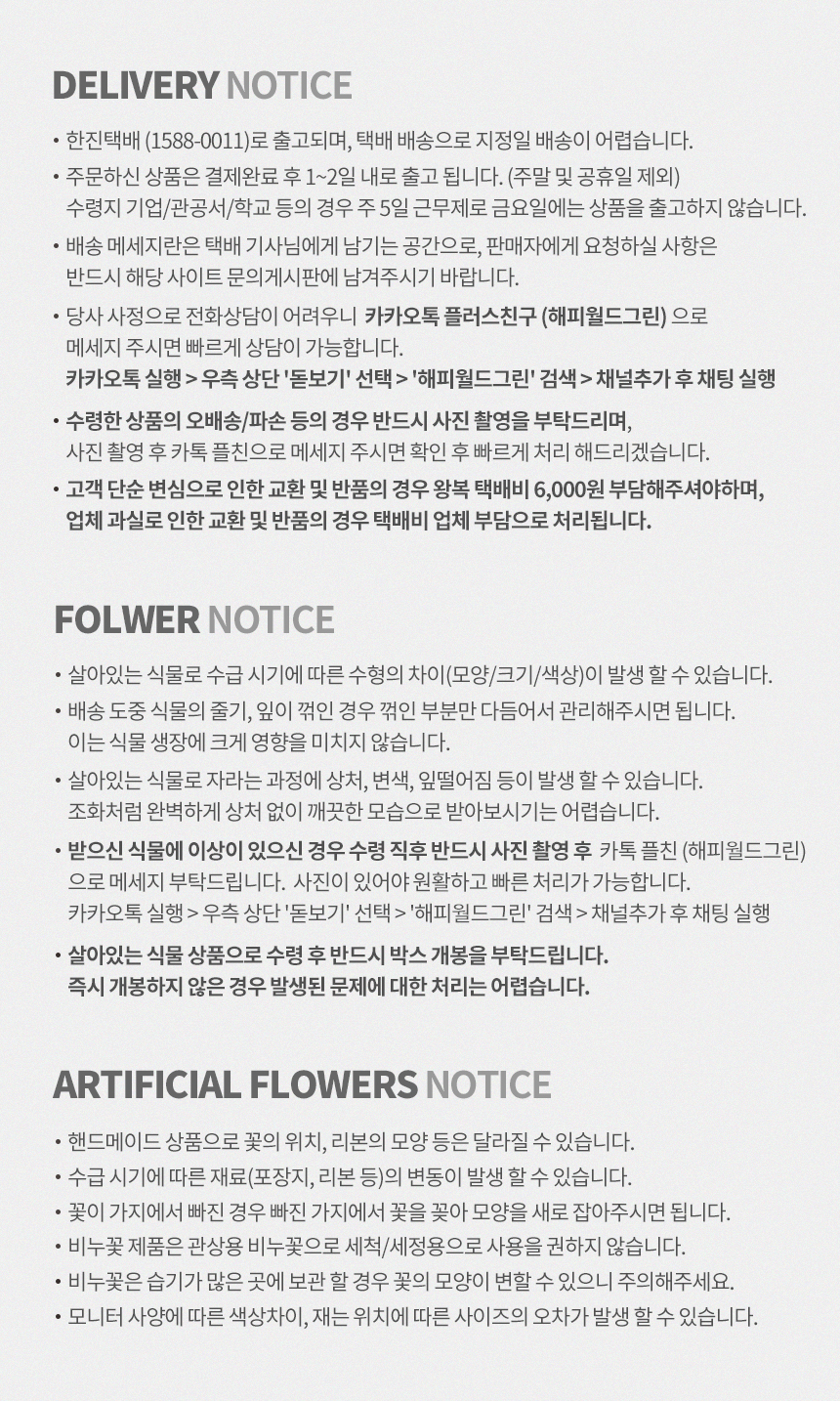 DELIVERY NOTICE

• 한진택배 (1588-0011)로 출고되며, 택배 배송으로 지정일 배송이 어렵습니다.

• 주문하신 상품은 결제완료 후 1~2일 내로 출고 됩니다. (주말 및 공휴일 제외) 수령지 기업/관공서/학교 등의 경우 주 5일 근무제로 금요일에는 상품을 출고하지 않습니다.

• 배송 메세지란은 택배 기사님에게 남기는 공간으로, 판매자에게 요청하실 사항은 반드시 해당 사이트 문의게시판에 남겨주시기 바랍니다.

• 당사 사정으로 전화상담이 어려우니 카카오톡 플러스친구 (해피월드그린) 으로 메세지 주시면 빠르게 상담이 가능합니다.
카카오톡 실행 > 우측 상단 '돋보기' 선택 > '해피월드그린' 검색 > 채널추가 후 채팅 실행

• 수령한 상품의 오배송/파손 등의 경우 반드시 사진 촬영을 부탁드리며, 사진 촬영 후 카톡 플친으로 메세지 주시면 확인 후 빠르게 처리 해드리겠습니다.

• 고객 단순 변심으로 인한 교환 및 반품의 경우 왕복 택배비 6,000원 부담해주셔야하며, 업체 과실로 인한 교환 및 반품의 경우 택배비 업체 부담으로 처리됩니다.

FOLWER NOTICE

• 살아있는 식물로 수급 시기에 따른 수형의 차이(모양/크기/색상)이 발생 할 수 있습니다.

• 배송 도중 식물의 줄기, 잎이 꺾인 경우 꺾인 부분만 다듬어서 관리해주시면 됩니다. 이는 식물 생장에 크게 영향을 미치지 않습니다.

• 살아있는 식물로 자라는 과정에 상처, 변색, 잎떨어짐 등이 발생 할 수 있습니다. 조화처럼 완벽하게 상처 없이 깨끗한 모습으로 받아보시기는 어렵습니다.

• 받으신 식물에 이상이 있으신 경우 수령 직후 반드시 사진 촬영 후 카톡 플친 (해피월드그린) 으로 메세지 부탁드립니다. 사진이 있어야 원활하고 빠른 처리가 가능합니다.
카카오톡 실행 > 우측 상단 '돋보기' 선택 > '해피월드그린' 검색 > 채널추가 후 채팅 실행

• 살아있는 식물 상품으로 수령 후 반드시 박스 개봉을 부탁드립니다. 즉시 개봉하지 않은 경우 발생된 문제에 대한 처리는 어렵습니다.

ARTIFICIAL FLOWERS NOTICE

• 핸드메이드 상품으로 꽃의 위치, 리본의 모양 등은 달라질 수 있습니다.
• 수급 시기에 따른 재료(포장지, 리본 등)의 변동이 발생 할 수 있습니다.
• 꽃이 가지에서 빠진 경우 빠진 가지에서 꽃을 꽂아 모양을 새로 잡아주시면 됩니다.
• 비누꽃 제품은 관상용 비누꽃으로 세척/세정용으로 사용을 권하지 않습니다.
• 비누꽃은 습기가 많은 곳에 보관 할 경우 꽃의 모양이 변할 수 있으니 주의해주세요.
• 모니터 사양에 따른 색상차이, 재는 위치에 따른 사이즈의 오차가 발생 할 수 있습니다.